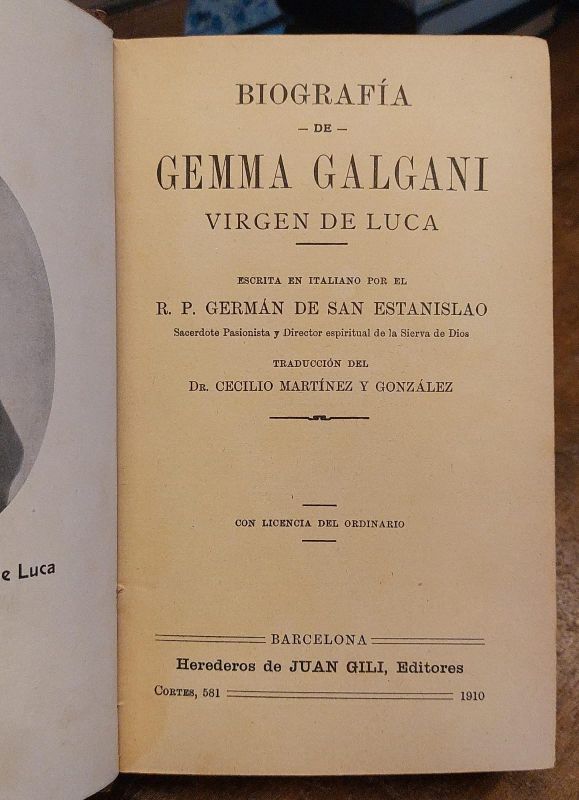 e Luca

BIOGRAFÍA
— DE —
GEMMA GALGANI
VIRGEN DE LUCA

ESCRITA EN ITALIANO POR EL
R. P. GERMÁN DE SAN ESTANISLAO
Sacerdote Pasionista y Director espiritual de la Sierva de Dios

TRADUCCIÓN DEL
DR. CECILIO MARTÍNEZ Y GONZÁLEZ

CON LICENCIA DEL ORDINARIO

BARCELONA
Herederos de JUAN GILI, Editores
CORTES, 581 1910